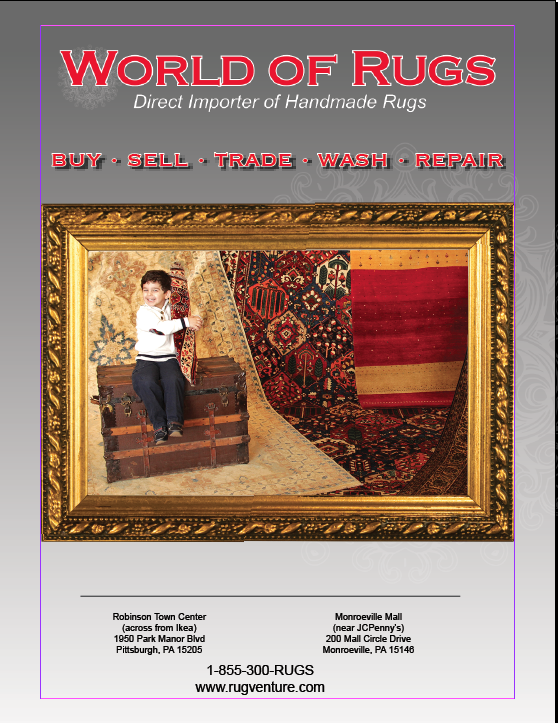 WORLD OF RUGS
Direct Importer of Handmade Rugs

BUY · SELL · TRADE · WASH · REPAIR

Robinson Town Center
(across from Ikea)
1950 Park Manor Blvd
Pittsburgh, PA 15205

Monroeville Mall
(near JCPenny's)
200 Mall Circle Drive
Monroeville, PA 15146

1-855-300-RUGS
www.rugventure.com